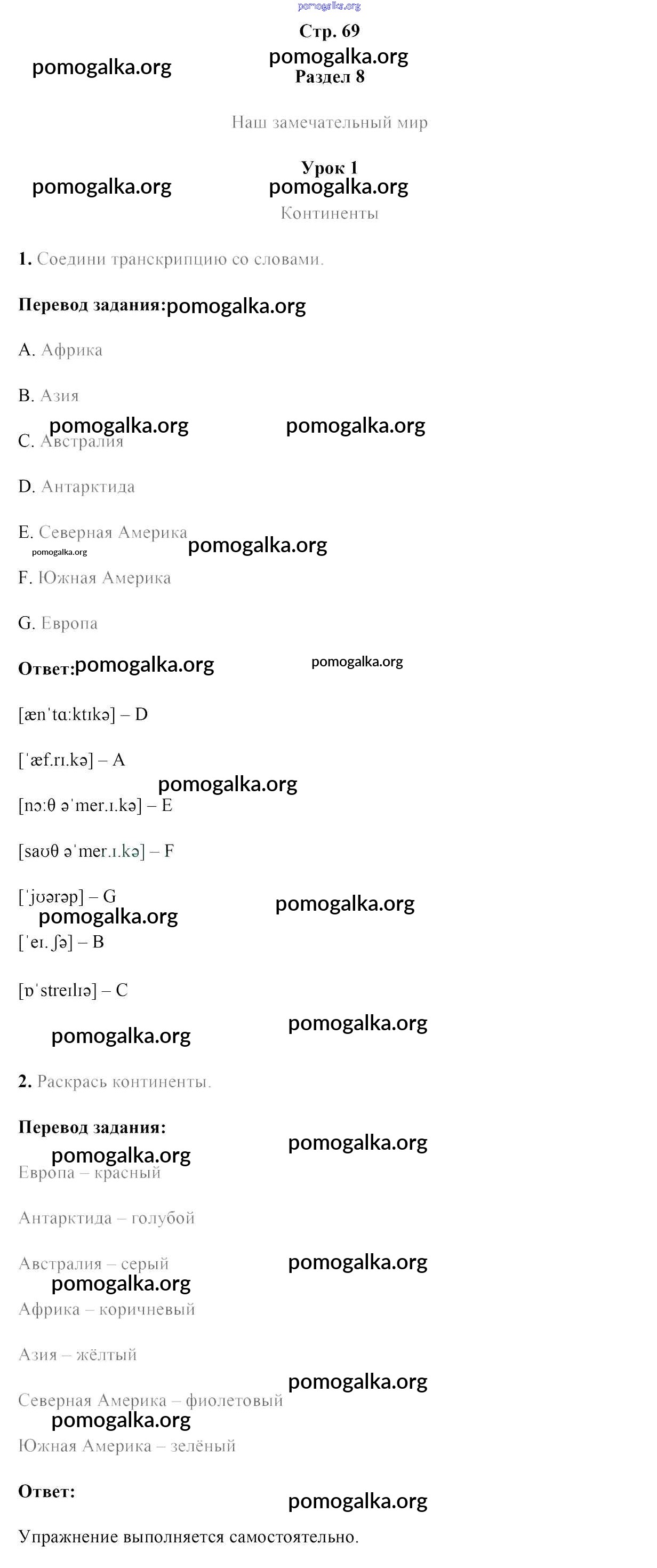 Стр. 69

Раздел 8

Наш замечательный мир

Урок 1

Континенты

1. Соедини транскрипцию со словами.

Перевод задания:

A. Африка

B. Азия

C. Австралия

D. Антарктида

E. Северная Америка

F. Южная Америка

G. Европа

Ответ:

[ænˈtɑːktɪkə] – D

[ˈæf.rɪ.kə] – A

[nɔːθ əˈmer.ɪ.kə] – E

[saʊθ əˈmer.ɪ.kə] – F

[ˈjʊərəp] – G

[ˈeɪ.ʃə] – B

[ɒˈstreɪlɪə] – C

2. Раскрась континенты.

Перевод задания:

Европа – красный

Антарктида – голубой

Австралия – серый

Африка – коричневый

Азия – жёлтый

Северная Америка – фиолетовый

Южная Америка – зелёный

Ответ:

Упражнение выполняется самостоятельно.

pomogalka.org